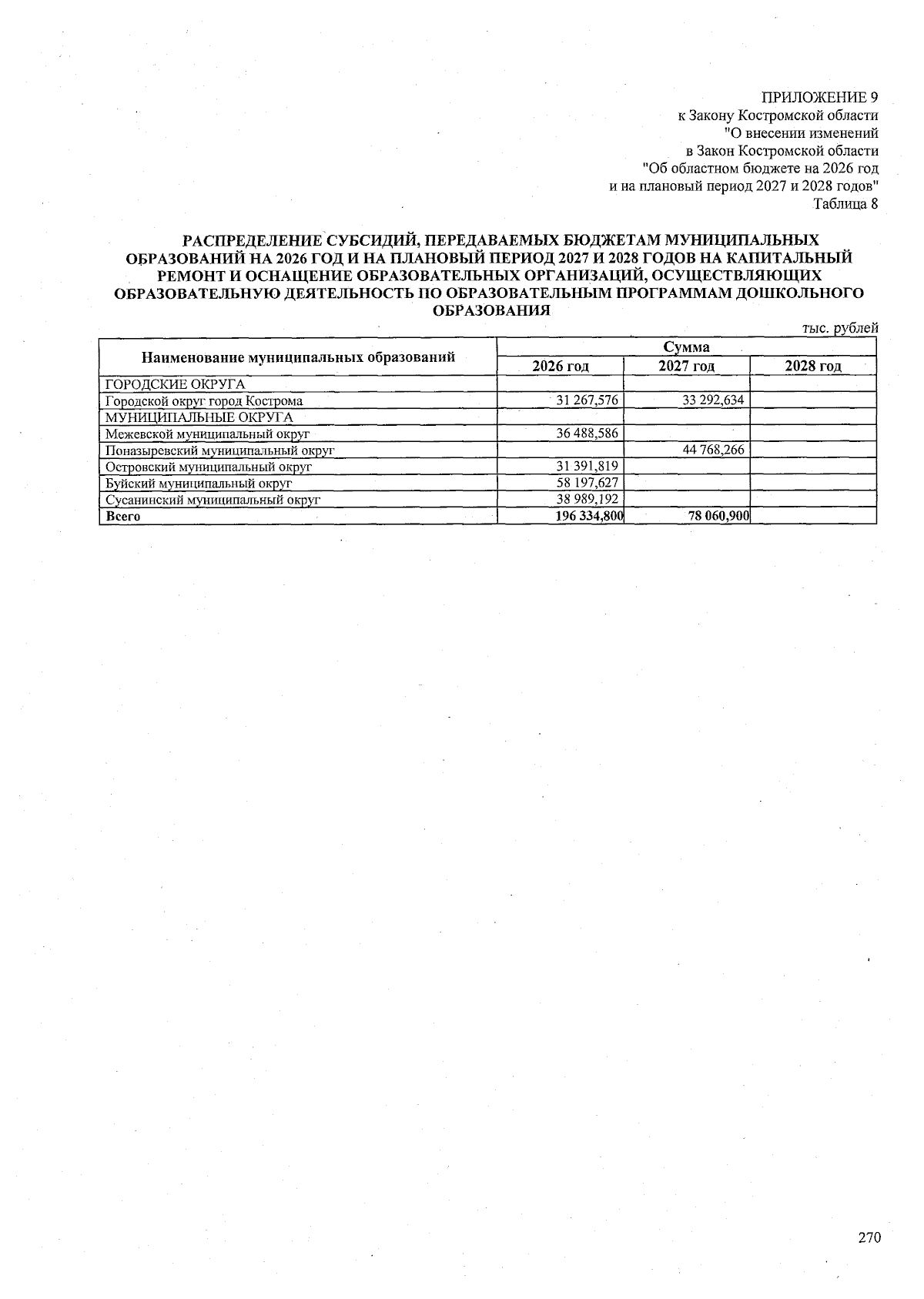 ПРИЛОЖЕНИЕ 9
к Закону Костромской области
"О внесении изменений
в Закон Костромской области
"Об областном бюджете на 2026 год
и на плановый период 2027 и 2028 годов"
Таблица 8

РАСПРЕДЕЛЕНИЕ СУБСИДИЙ, ПЕРЕДАВАЕМЫХ БЮДЖЕТАМ МУНИЦИПАЛЬНЫХ ОБРАЗОВАНИЙ НА 2026 ГОД И НА ПЛАНОВЫЙ ПЕРИОД 2027 И 2028 ГОДОВ НА КАПИТАЛЬНЫЙ РЕМОНТ И ОСНАЩЕНИЕ ОБРАЗОВАТЕЛЬНЫХ ОРГАНИЗАЦИЙ, ОСУЩЕСТВЛЯЮЩИХ ОБРАЗОВАТЕЛЬНУЮ ДЕЯТЕЛЬНОСТЬ ПО ОБРАЗОВАТЕЛЬНЫМ ПРОГРАММАМ ДОШКОЛЬНОГО ОБРАЗОВАНИЯ

тыс. рублей

| Наименование муниципальных образований | Сумма | | |
|---|---|---|---|
| | 2026 год | 2027 год | 2028 год |
| ГОРОДСКИЕ ОКРУГА | | | |
| Городской округ город Кострома | 31 267,576 | 33 292,634 | |
| МУНИЦИПАЛЬНЫЕ ОКРУГА | | | |
| Межевской муниципальный округ | 36 488,586 | | |
| Поназыревский муниципальный округ | | 44 768,266 | |
| Островский муниципальный округ | 31 391,819 | | |
| Буйский муниципальный округ | 58 197,627 | | |
| Сусанинский муниципальный округ | 38 989,192 | | |
| Всего | 196 334,800 | 78 060,900 | |

270